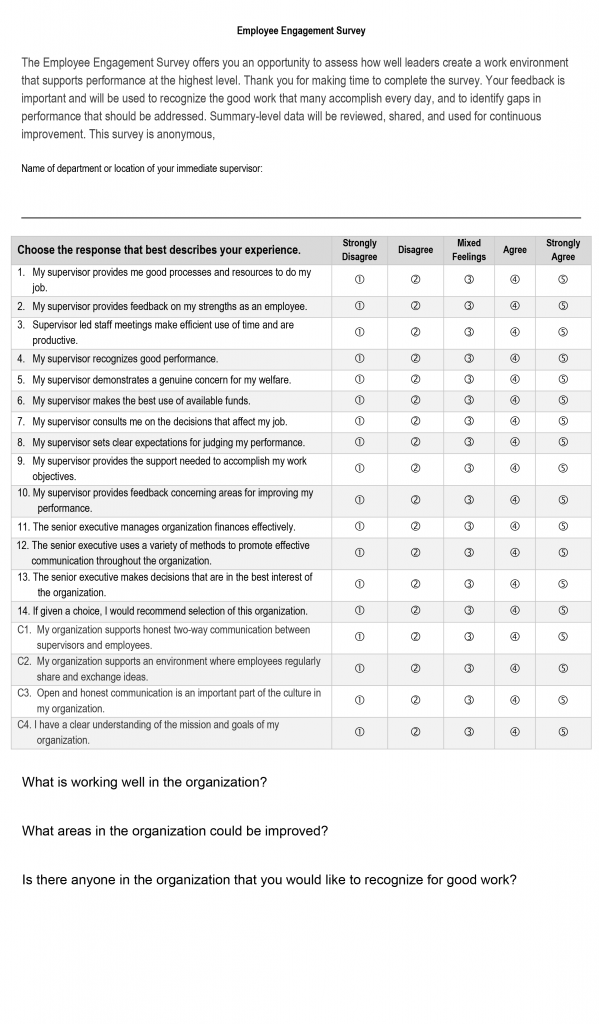 Employee Engagement Survey

The Employee Engagement Survey offers you an opportunity to assess how well leaders create a work environment that supports performance at the highest level. Thank you for making time to complete the survey. Your feedback is important and will be used to recognize the good work that many accomplish every day, and to identify gaps in performance that should be addressed. Summary-level data will be reviewed, shared, and used for continuous improvement. This survey is anonymous,

Name of department or location of your immediate supervisor:

| Choose the response that best describes your experience. | Strongly Disagree | Disagree | Mixed Feelings | Agree | Strongly Agree |
|---|---|---|---|---|---|
| 1. My supervisor provides me good processes and resources to do my job. | ① | ② | ③ | ④ | ⑤ |
| 2. My supervisor provides feedback on my strengths as an employee. | ① | ② | ③ | ④ | ⑤ |
| 3. Supervisor led staff meetings make efficient use of time and are productive. | ① | ② | ③ | ④ | ⑤ |
| 4. My supervisor recognizes good performance. | ① | ② | ③ | ④ | ⑤ |
| 5. My supervisor demonstrates a genuine concern for my welfare. | ① | ② | ③ | ④ | ⑤ |
| 6. My supervisor makes the best use of available funds. | ① | ② | ③ | ④ | ⑤ |
| 7. My supervisor consults me on the decisions that affect my job. | ① | ② | ③ | ④ | ⑤ |
| 8. My supervisor sets clear expectations for judging my performance. | ① | ② | ③ | ④ | ⑤ |
| 9. My supervisor provides the support needed to accomplish my work objectives. | ① | ② | ③ | ④ | ⑤ |
| 10. My supervisor provides feedback concerning areas for improving my performance. | ① | ② | ③ | ④ | ⑤ |
| 11. The senior executive manages organization finances effectively. | ① | ② | ③ | ④ | ⑤ |
| 12. The senior executive uses a variety of methods to promote effective communication throughout the organization. | ① | ② | ③ | ④ | ⑤ |
| 13. The senior executive makes decisions that are in the best interest of the organization. | ① | ② | ③ | ④ | ⑤ |
| 14. If given a choice, I would recommend selection of this organization. | ① | ② | ③ | ④ | ⑤ |
| C1. My organization supports honest two-way communication between supervisors and employees. | ① | ② | ③ | ④ | ⑤ |
| C2. My organization supports an environment where employees regularly share and exchange ideas. | ① | ② | ③ | ④ | ⑤ |
| C3. Open and honest communication is an important part of the culture in my organization. | ① | ② | ③ | ④ | ⑤ |
| C4. I have a clear understanding of the mission and goals of my organization. | ① | ② | ③ | ④ | ⑤ |

What is working well in the organization?

What areas in the organization could be improved?

Is there anyone in the organization that you would like to recognize for good work?